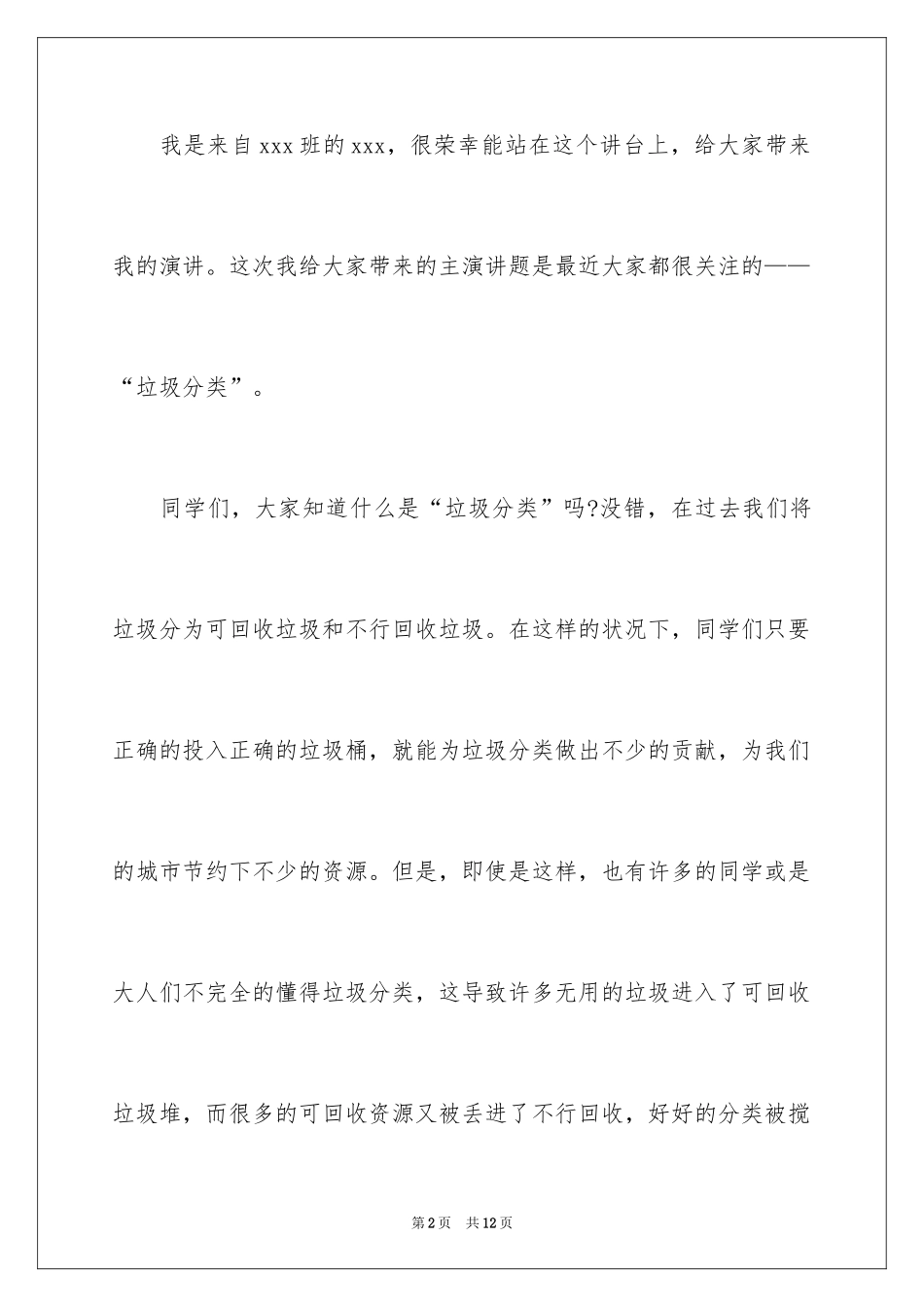 我是来自xxx班的xxx，很荣幸能站在这个讲台上，给大家带来我的演讲。这次我给大家带来的主演讲题是最近大家都很关注的——“垃圾分类”。

同学们，大家知道什么是“垃圾分类”吗?没错，在过去我们将垃圾分为可回收垃圾和不行回收垃圾。在这样的状况下，同学们只要正确的投入正确的垃圾桶，就能为垃圾分类做出不少的贡献，为我们的城市节约下不少的资源。但是，即使是这样，也有许多的同学或是大人们不完全的懂得垃圾分类，这导致许多无用的垃圾进入了可回收垃圾堆，而很多的可回收资源又被丢进了不行回收，好好的分类被搅

第2页 共12页